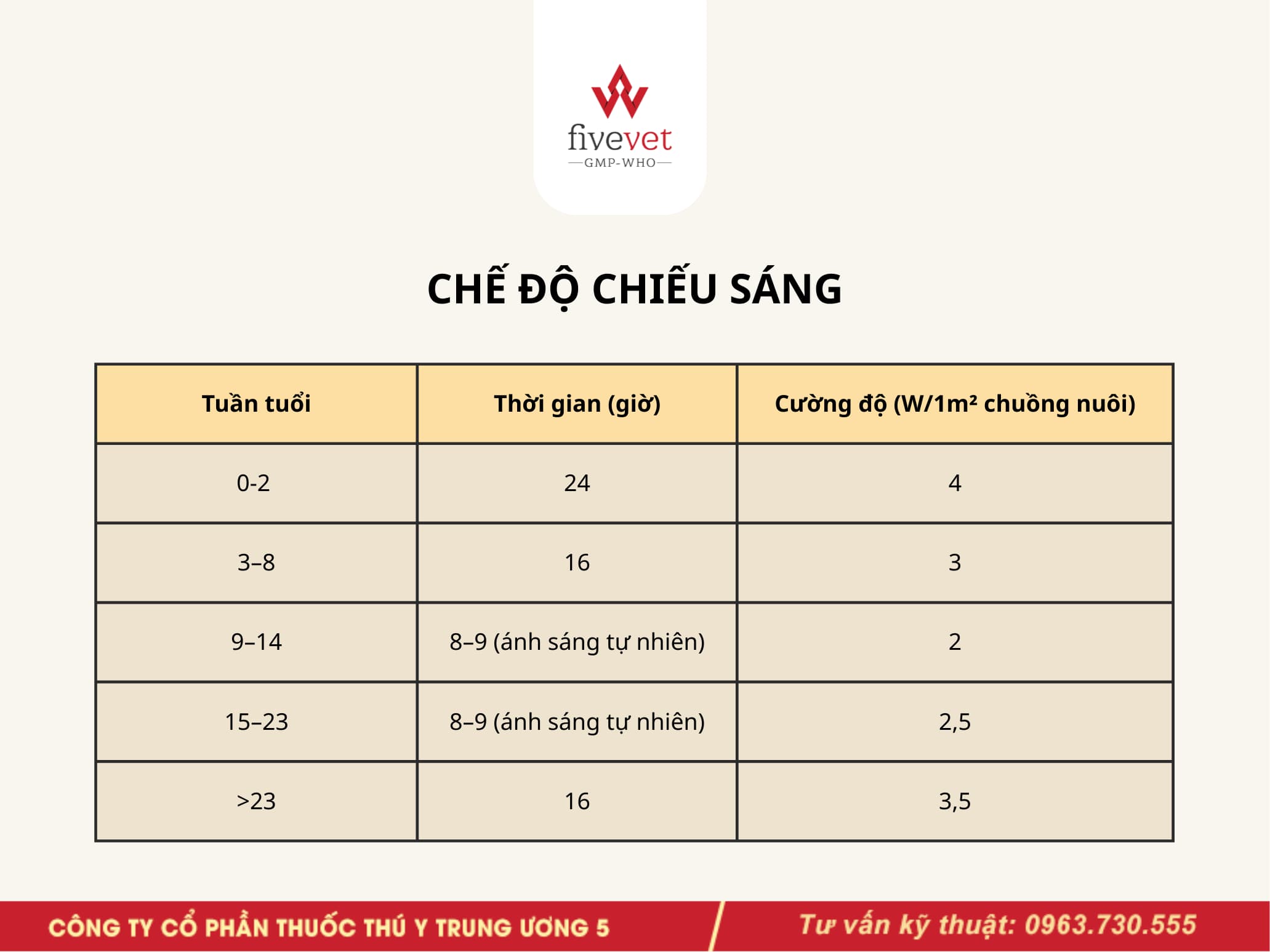 fivevet
GMP-WHO

CHẾ ĐỘ CHIẾU SÁNG

| Tuần tuổi | Thời gian (giờ) | Cường độ (W/1m² chuồng nuôi) |
|---|---|---|
| 0-2 | 24 | 4 |
| 3–8 | 16 | 3 |
| 9–14 | 8–9 (ánh sáng tự nhiên) | 2 |
| 15–23 | 8–9 (ánh sáng tự nhiên) | 2,5 |
| >23 | 16 | 3,5 |

CÔNG TY CỔ PHẦN THUỐC THÚ Y TRUNG ƯƠNG 5
Tư vấn kỹ thuật: 0963.730.555